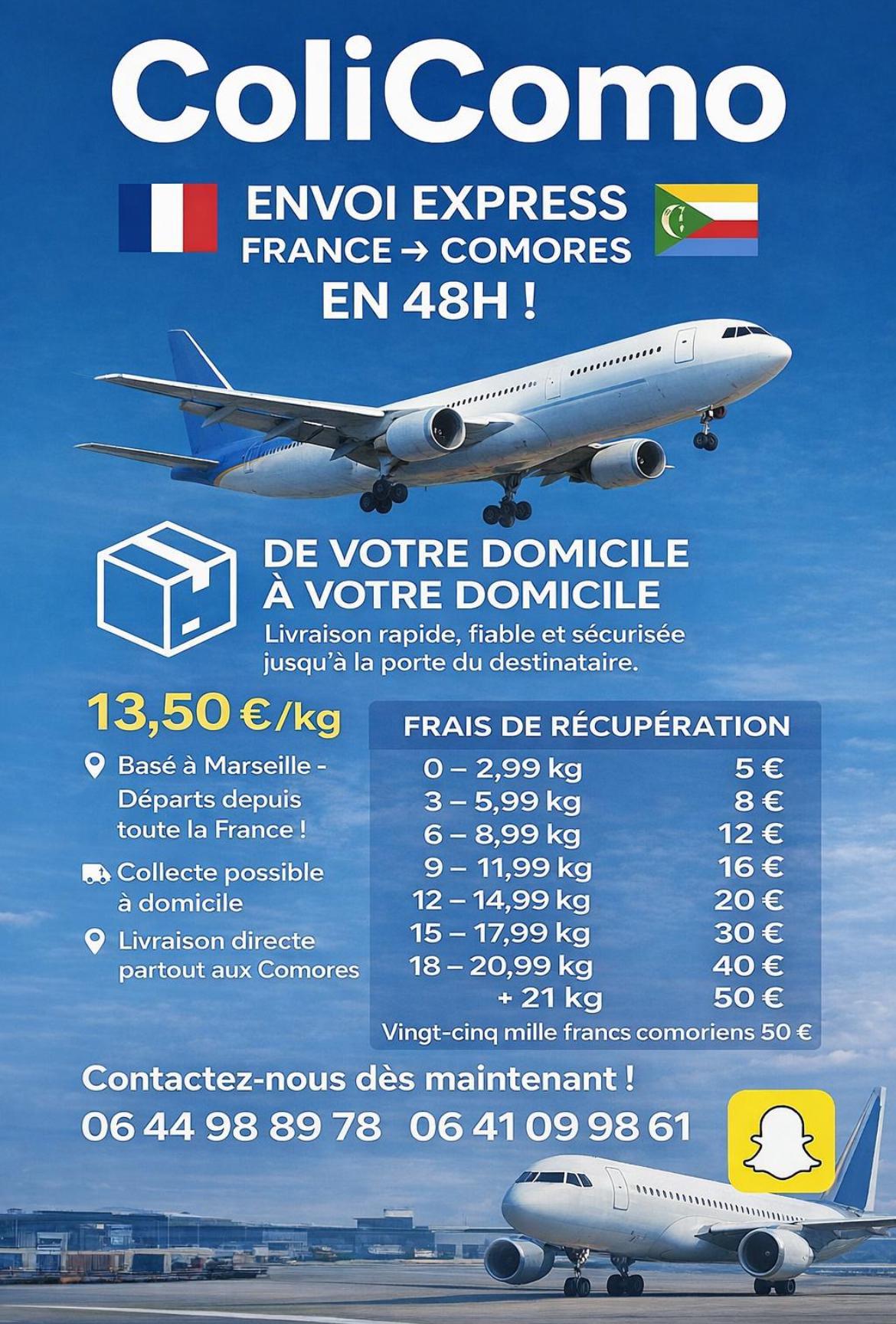 ColiComo

ENVOI EXPRESS
FRANCE → COMORES
EN 48H !

DE VOTRE DOMICILE
À VOTRE DOMICILE

Livraison rapide, fiable et sécurisée jusqu'à la porte du destinataire.

13,50 €/kg

Basé à Marseille - Départs depuis toute la France !

Collecte possible à domicile

Livraison directe partout aux Comores

FRAIS DE RÉCUPÉRATION

0 – 2,99 kg 5 €
3 – 5,99 kg 8 €
6 – 8,99 kg 12 €
9 – 11,99 kg 16 €
12 – 14,99 kg 20 €
15 – 17,99 kg 30 €
18 – 20,99 kg 40 €
+ 21 kg 50 €
Vingt-cinq mille francs comoriens 50 €

Contactez-nous dès maintenant !

06 44 98 89 78 06 41 09 98 61